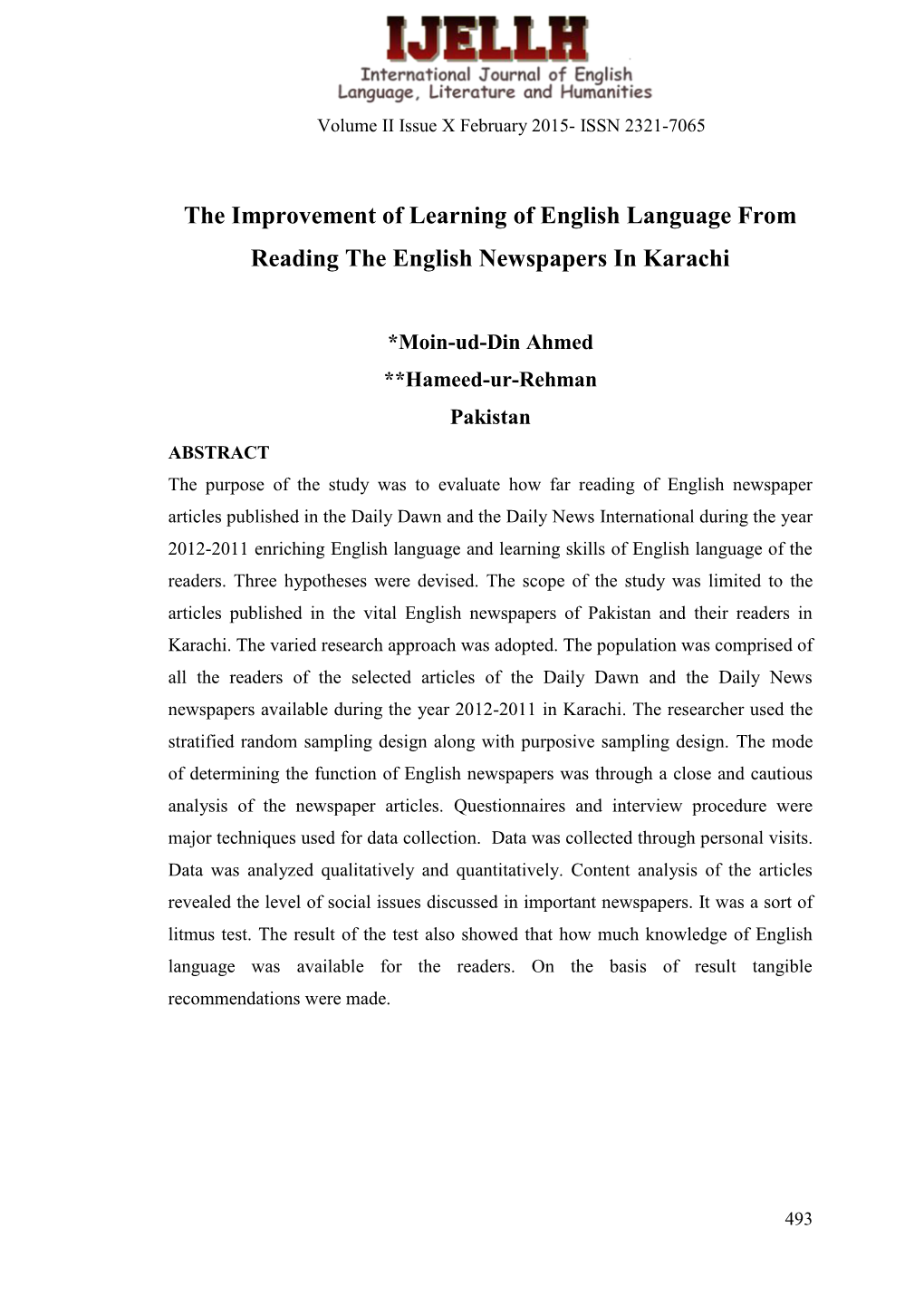 IJELLH
International Journal of English Language, Literature and Humanities

Volume II Issue X February 2015- ISSN 2321-7065

The Improvement of Learning of English Language From Reading The English Newspapers In Karachi

*Moin-ud-Din Ahmed
**Hameed-ur-Rehman
Pakistan

ABSTRACT
The purpose of the study was to evaluate how far reading of English newspaper articles published in the Daily Dawn and the Daily News International during the year 2012-2011 enriching English language and learning skills of English language of the readers. Three hypotheses were devised. The scope of the study was limited to the articles published in the vital English newspapers of Pakistan and their readers in Karachi. The varied research approach was adopted. The population was comprised of all the readers of the selected articles of the Daily Dawn and the Daily News newspapers available during the year 2012-2011 in Karachi. The researcher used the stratified random sampling design along with purposive sampling design. The mode of determining the function of English newspapers was through a close and cautious analysis of the newspaper articles. Questionnaires and interview procedure were major techniques used for data collection. Data was collected through personal visits. Data was analyzed qualitatively and quantitatively. Content analysis of the articles revealed the level of social issues discussed in important newspapers. It was a sort of litmus test. The result of the test also showed that how much knowledge of English language was available for the readers. On the basis of result tangible recommendations were made.

493